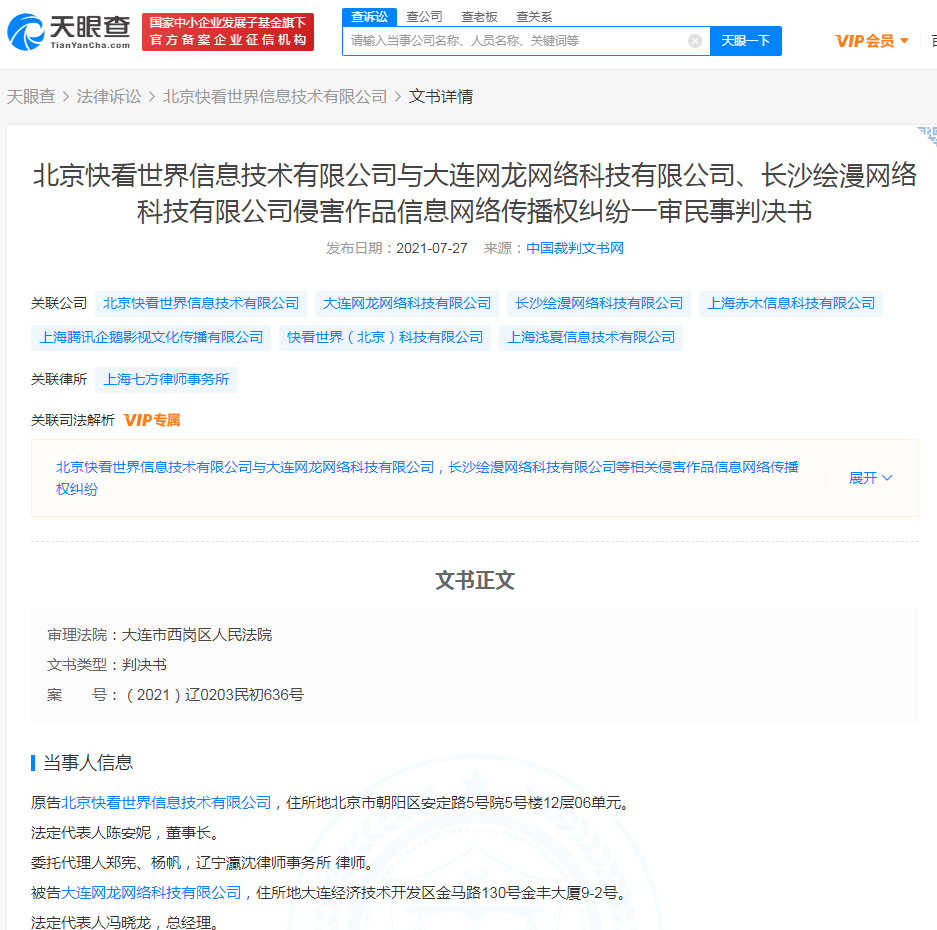 天眼查
TianYanCha.com
国家中小企业发展子基金旗下
官方备案企业征信机构
查诉讼 查公司 查老板 查关系
请输入当事公司名称、人员名称、关键词等
天眼一下
VIP会员

天眼查 > 法律诉讼 > 北京快看世界信息技术有限公司 > 文书详情

北京快看世界信息技术有限公司与大连网龙网络科技有限公司、长沙绘漫网络科技有限公司侵害作品信息网络传播权纠纷一审民事判决书

发布日期：2021-07-27 来源：中国裁判文书网

关联公司 北京快看世界信息技术有限公司 大连网龙网络科技有限公司 长沙绘漫网络科技有限公司 上海赤木信息科技有限公司 上海腾讯企鹅影视文化传播有限公司 快看世界（北京）科技有限公司 上海浅夏信息技术有限公司

关联律所 上海七方律师事务所

关联司法解析 VIP专属

北京快看世界信息技术有限公司与大连网龙网络科技有限公司，长沙绘漫网络科技有限公司等相关侵害作品信息网络传播权纠纷 展开

文书正文

审理法院：大连市西岗区人民法院
文书类型：判决书
案 号：（2021）辽0203民初636号

当事人信息

原告北京快看世界信息技术有限公司，住所地北京市朝阳区安定路5号院5号楼12层06单元。
法定代表人陈安妮，董事长。
委托代理人郑宪、杨帆，辽宁瀛沈律师事务所 律师。
被告大连网龙网络科技有限公司，住所地大连经济技术开发区金马路130号金丰大厦9-2号。
法定代表人冯晓龙，总经理。